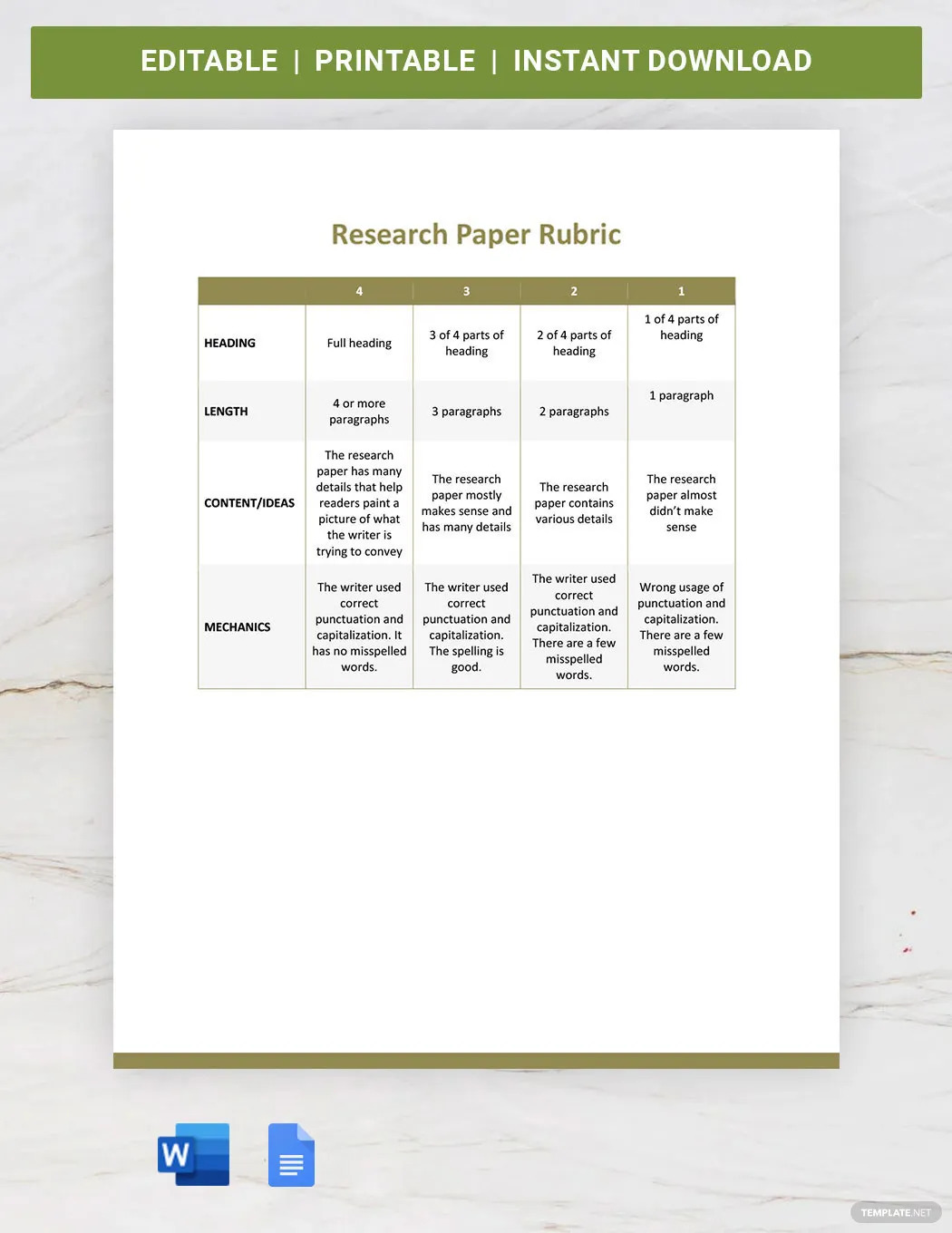 EDITABLE | PRINTABLE | INSTANT DOWNLOAD

Research Paper Rubric

| | 4 | 3 | 2 | 1 |
|---|---|---|---|---|
| HEADING | Full heading | 3 of 4 parts of heading | 2 of 4 parts of heading | 1 of 4 parts of heading |
| LENGTH | 4 or more paragraphs | 3 paragraphs | 2 paragraphs | 1 paragraph |
| CONTENT/IDEAS | The research paper has many details that help readers paint a picture of what the writer is trying to convey | The research paper mostly makes sense and has many details | The research paper contains various details | The research paper almost didn't make sense |
| MECHANICS | The writer used correct punctuation and capitalization. It has no misspelled words. | The writer used correct punctuation and capitalization. The spelling is good. | The writer used correct punctuation and capitalization. There are a few misspelled words. | Wrong usage of punctuation and capitalization. There are a few misspelled words. |

W

TEMPLATE.NET